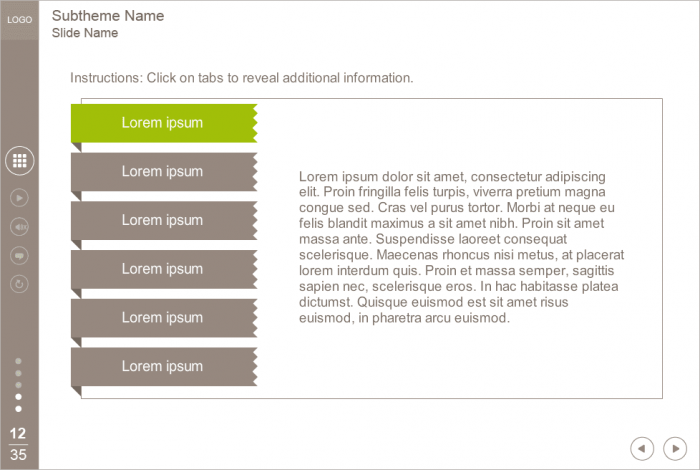 LOGO

Subtheme Name
Slide Name

Instructions: Click on tabs to reveal additional information.

Lorem ipsum

Lorem ipsum

Lorem ipsum

Lorem ipsum

Lorem ipsum

Lorem ipsum

Lorem ipsum dolor sit amet, consectetur adipiscing elit. Proin fringilla felis turpis, viverra pretium magna congue sed. Cras vel purus tortor. Morbi at neque eu felis blandit maximus a sit amet nibh. Proin sit amet massa ante. Suspendisse laoreet consequat scelerisque. Maecenas rhoncus nisi metus, at placerat lorem interdum quis. Proin et massa semper, sagittis sapien nec, scelerisque eros. In hac habitasse platea dictumst. Quisque euismod est sit amet risus euismod, in pharetra arcu euismod.

12
35